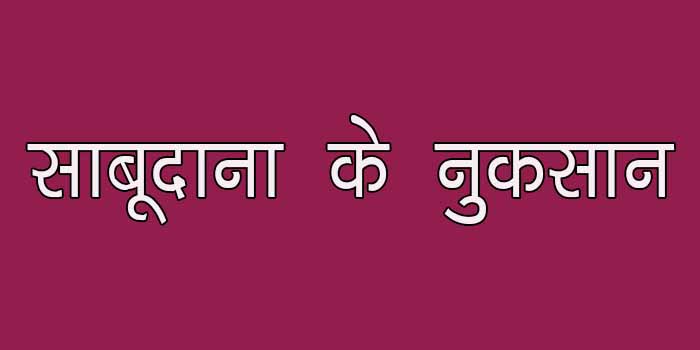 साबूदाना के नुकसान